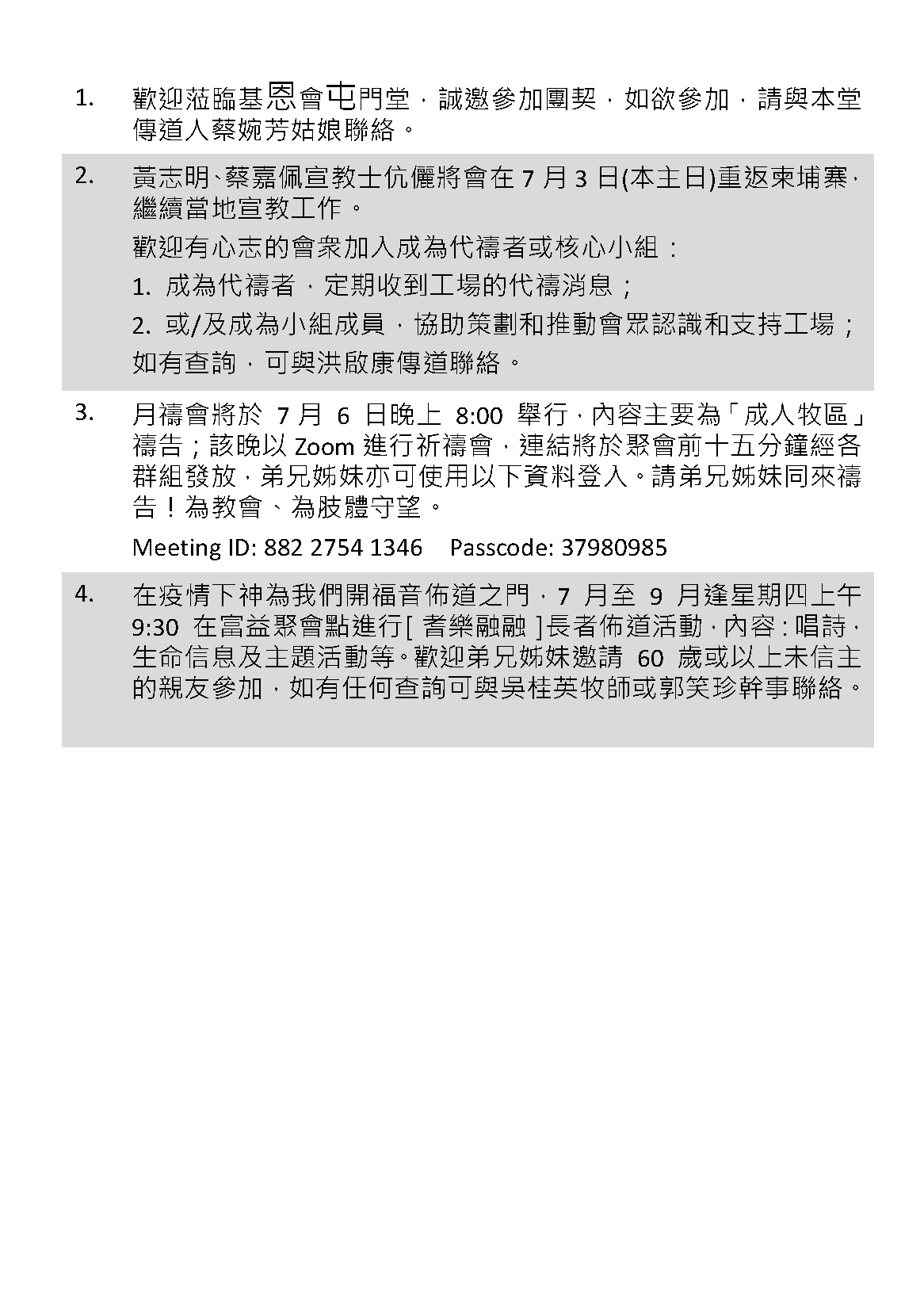 1. 歡迎蒞臨基恩會屯門堂，誠邀參加團契，如欲參加，請與本堂傳道人蔡婉芳姑娘聯絡。

2. 黃志明、蔡嘉佩宣教士伉儷將會在 7 月 3 日(本主日)重返柬埔寨，繼續當地宣教工作。

歡迎有心志的會衆加入成為代禱者或核心小組：

1. 成為代禱者，定期收到工場的代禱消息；

2. 或/及成為小組成員，協助策劃和推動會眾認識和支持工場；

如有查詢，可與洪啟康傳道聯絡。

3. 月禱會將於 7 月 6 日晚上 8:00 舉行，內容主要為「成人牧區」禱告；該晚以 Zoom 進行祈禱會，連結將於聚會前十五分鐘經各群組發放，弟兄姊妹亦可使用以下資料登入。請弟兄姊妹同來禱告！為教會、為肢體守望。

Meeting ID: 882 2754 1346 Passcode: 37980985

4. 在疫情下神為我們開福音佈道之門，7 月至 9 月逢星期四上午 9:30 在富益聚會點進行[ 耆樂融融 ]長者佈道活動，內容：唱詩，生命信息及主題活動等。歡迎弟兄姊妹邀請 60 歲或以上未信主的親友參加，如有任何查詢可與吳桂英牧師或郭笑珍幹事聯絡。